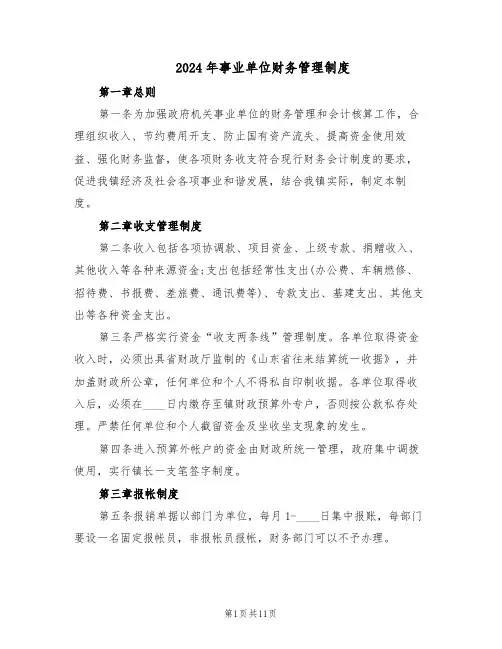 2024年事业单位财务管理制度

第一章总则

第一条为加强政府机关事业单位的财务管理和会计核算工作，合理组织收入、节约费用开支、防止国有资产流失、提高资金使用效益、强化财务监督，使各项财务收支符合现行财务会计制度的要求，促进我镇经济及社会各项事业和谐发展，结合我镇实际，制定本制度。

第二章收支管理制度

第二条收入包括各项协调款、项目资金、上级专款、捐赠收入、其他收入等各种来源资金;支出包括经常性支出(办公费、车辆燃修、招待费、书报费、差旅费、通讯费等)、专款支出、基建支出、其他支出等各种资金支出。

第三条严格实行资金“收支两条线”管理制度。各单位取得资金收入时，必须出具省财政厅监制的《山东省往来结算统一收据》，并加盖财政所公章，任何单位和个人不得私自印制收据。各单位取得收入后，必须在____日内缴存至镇财政预算外专户，否则按公款私存处理。严禁任何单位和个人截留资金及坐收坐支现象的发生。

第四条进入预算外帐户的资金由财政所统一管理，政府集中调拨使用，实行镇长一支笔签字制度。

第三章报帐制度

第五条报销单据以部门为单位，每月1-____日集中报账，每部门要设一名固定报帐员，非报帐员报帐，财务部门可以不予办理。

第1页共11页